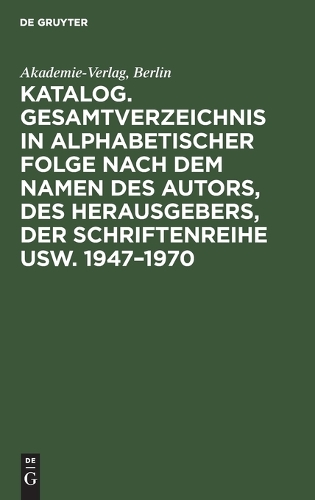 DE GRUYTER

Akademie-Verlag, Berlin

KATALOG. GESAMTVERZEICHNIS IN ALPHABETISCHER FOLGE NACH DEM NAMEN DES AUTORS, DES HERAUSGEBERS, DER SCHRIFTENREIHE USW. 1947–1970

DE G